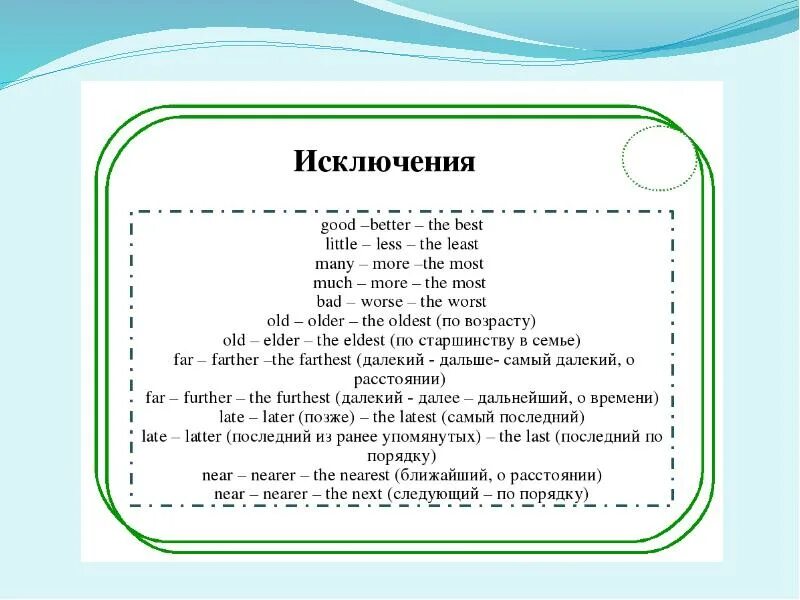 Исключения

good –better – the best
little – less – the least
many – more –the most
much – more – the most
bad – worse – the worst
old – older – the oldest (по возрасту)
old – elder – the eldest (по старшинству в семье)
far – farther –the farthest (далекий - дальше- самый далекий, о расстоянии)
far – further – the furthest (далекий - далее – дальнейший, о времени)
late – later (позже) – the latest (самый последний)
late – latter (последний из ранее упомянутых) – the last (последний по порядку)
near – nearer – the nearest (ближайший, о расстоянии)
near – nearer – the next (следующий – по порядку)